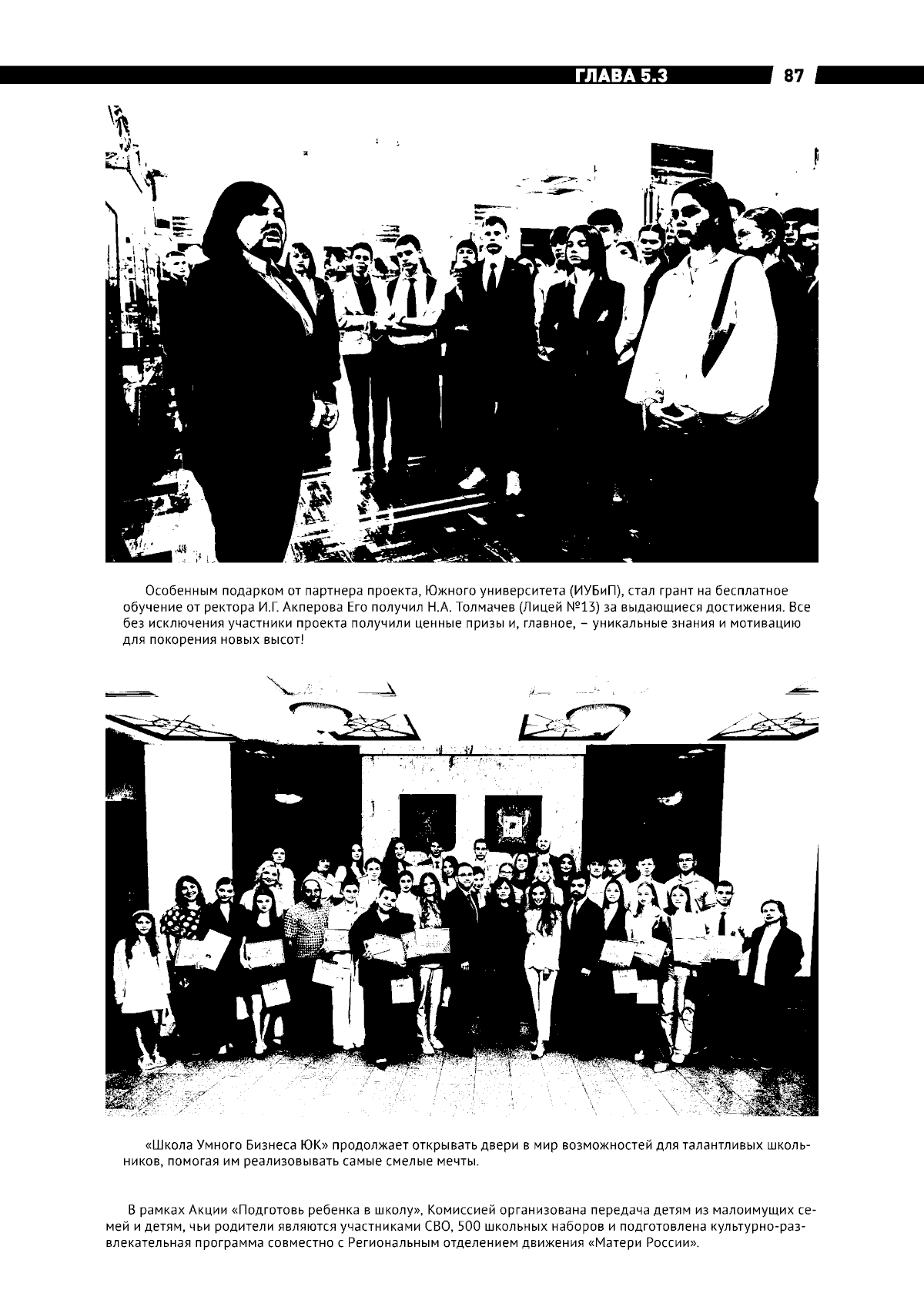 ГЛАВА 5.3 87

Особенным подарком от партнера проекта, Южного университета (ИУБиП), стал грант на бесплатное обучение от ректора И.Г. Акперова Его получил Н.А. Толмачев (Лицей №13) за выдающиеся достижения. Все без исключения участники проекта получили ценные призы и, главное, – уникальные знания и мотивацию для покорения новых высот!

«Школа Умного Бизнеса ЮК» продолжает открывать двери в мир возможностей для талантливых школьников, помогая им реализовывать самые смелые мечты.

В рамках Акции «Подготовь ребенка в школу», Комиссией организована передача детям из малоимущих семей и детям, чьи родители являются участниками СВО, 500 школьных наборов и подготовлена культурно-развлекательная программа совместно с Региональным отделением движения «Матери России».